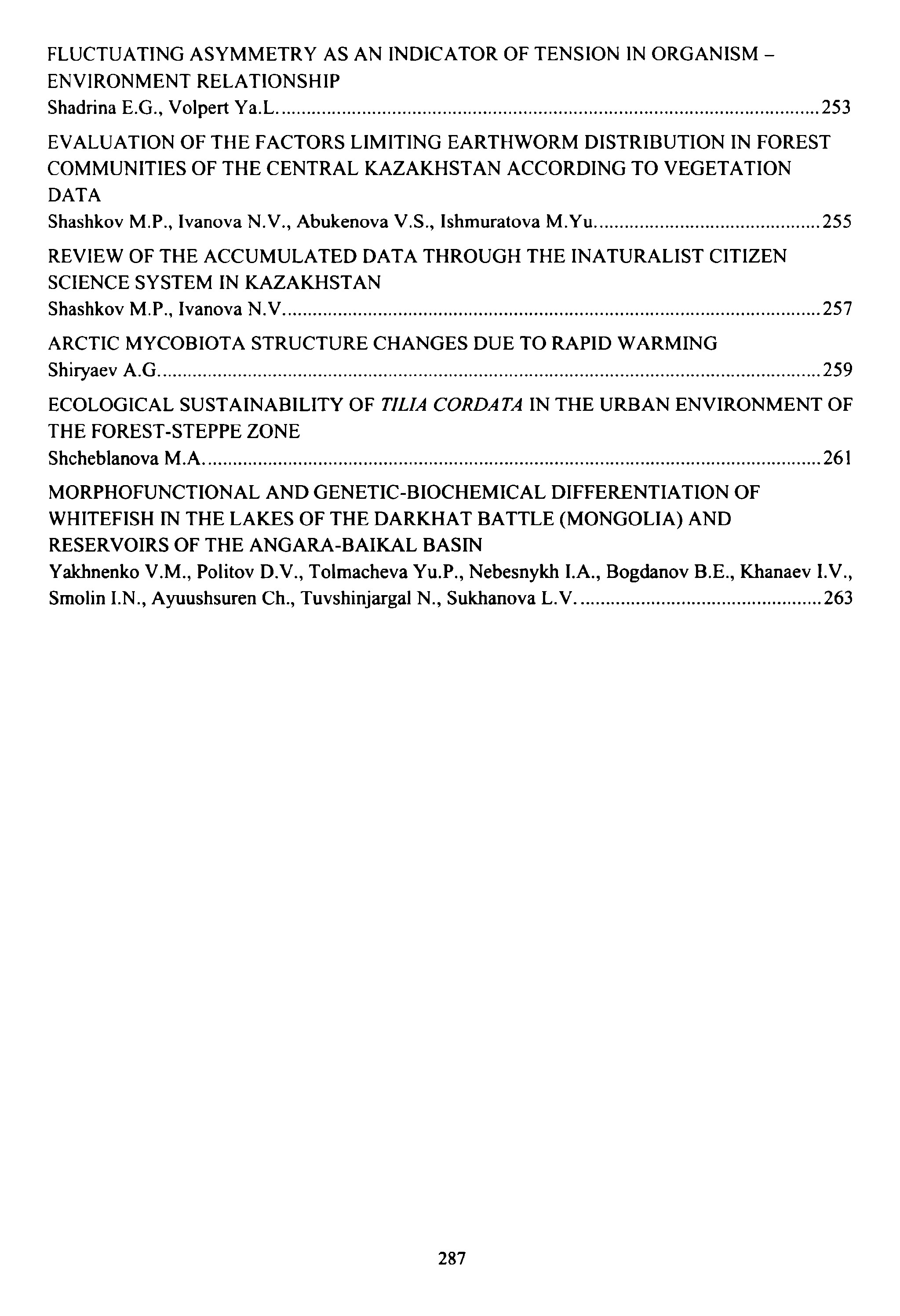 FLUCTUATING ASYMMETRY AS AN INDICATOR OF TENSION IN ORGANISM – ENVIRONMENT RELATIONSHIP
Shadrina E.G., Volpert Ya.L. 253

EVALUATION OF THE FACTORS LIMITING EARTHWORM DISTRIBUTION IN FOREST COMMUNITIES OF THE CENTRAL KAZAKHSTAN ACCORDING TO VEGETATION DATA
Shashkov M.P., Ivanova N.V., Abukenova V.S., Ishmuratova M.Yu. 255

REVIEW OF THE ACCUMULATED DATA THROUGH THE INATURALIST CITIZEN SCIENCE SYSTEM IN KAZAKHSTAN
Shashkov M.P., Ivanova N.V. 257

ARCTIC MYCOBIOTA STRUCTURE CHANGES DUE TO RAPID WARMING
Shiryaev A.G. 259

ECOLOGICAL SUSTAINABILITY OF TILIA CORDATA IN THE URBAN ENVIRONMENT OF THE FOREST-STEPPE ZONE
Shcheblanova M.A. 261

MORPHOFUNCTIONAL AND GENETIC-BIOCHEMICAL DIFFERENTIATION OF WHITEFISH IN THE LAKES OF THE DARKHAT BATTLE (MONGOLIA) AND RESERVOIRS OF THE ANGARA-BAIKAL BASIN
Yakhnenko V.M., Politov D.V., Tolmacheva Yu.P., Nebesnykh I.A., Bogdanov B.E., Khanaev I.V., Smolin I.N., Ayuushsuren Ch., Tuvshinjargal N., Sukhanova L.V. 263

287